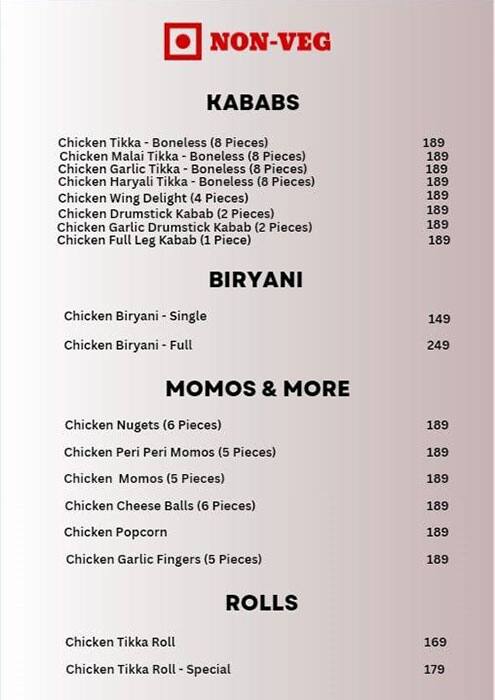 NON-VEG

KABABS

Chicken Tikka - Boneless (8 Pieces) 189
Chicken Malai Tikka - Boneless (8 Pieces) 189
Chicken Garlic Tikka - Boneless (8 Pieces) 189
Chicken Haryali Tikka - Boneless (8 Pieces) 189
Chicken Wing Delight (4 Pieces) 189
Chicken Drumstick Kabab (2 Pieces) 189
Chicken Garlic Drumstick Kabab (2 Pieces) 189
Chicken Full Leg Kabab (1 Piece) 189

BIRYANI

Chicken Biryani - Single 149

Chicken Biryani - Full 249

MOMOS & MORE

Chicken Nugets (6 Pieces) 189

Chicken Peri Peri Momos (5 Pieces) 189

Chicken Momos (5 Pieces) 189

Chicken Cheese Balls (6 Pieces) 189

Chicken Popcorn 189

Chicken Garlic Fingers (5 Pieces) 189

ROLLS

Chicken Tikka Roll 169

Chicken Tikka Roll - Special 179